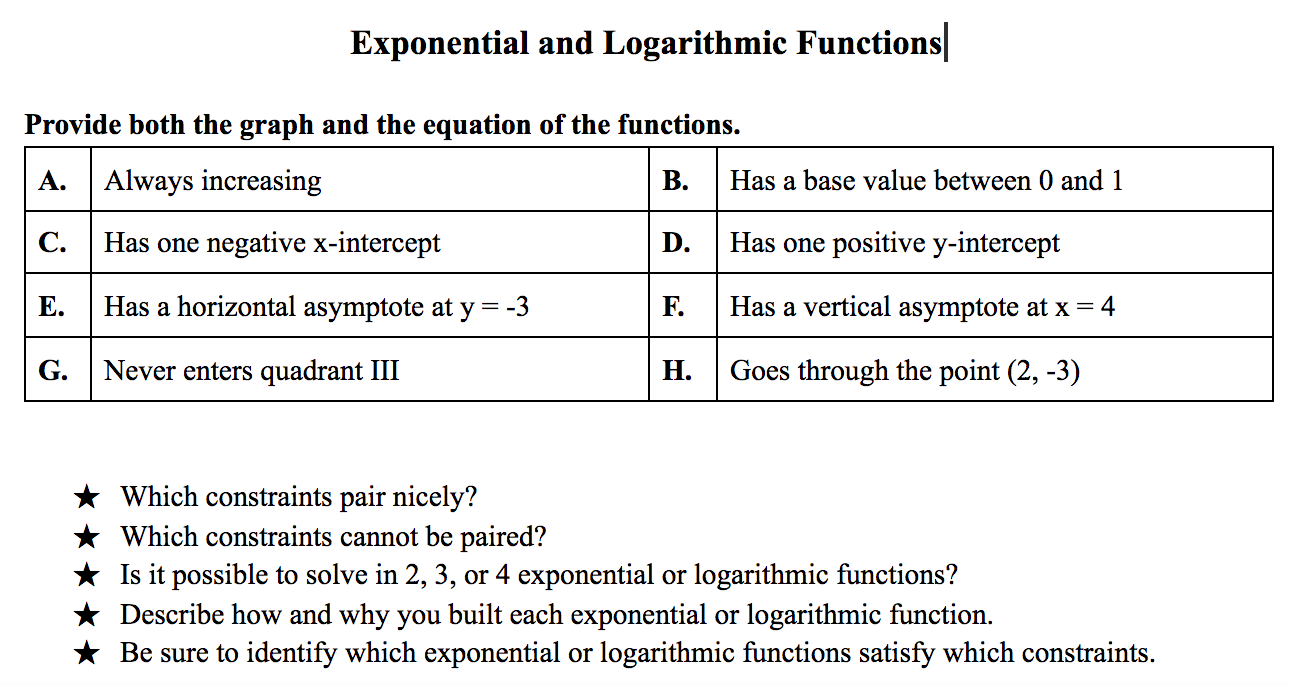 Exponential and Logarithmic Functions

Provide both the graph and the equation of the functions.

| A. | Always increasing | B. | Has a base value between 0 and 1 |
|---|---|---|---|
| C. | Has one negative x-intercept | D. | Has one positive y-intercept |
| E. | Has a horizontal asymptote at y = -3 | F. | Has a vertical asymptote at x = 4 |
| G. | Never enters quadrant III | H. | Goes through the point (2, -3) |

★ Which constraints pair nicely?
★ Which constraints cannot be paired?
★ Is it possible to solve in 2, 3, or 4 exponential or logarithmic functions?
★ Describe how and why you built each exponential or logarithmic function.
★ Be sure to identify which exponential or logarithmic functions satisfy which constraints.